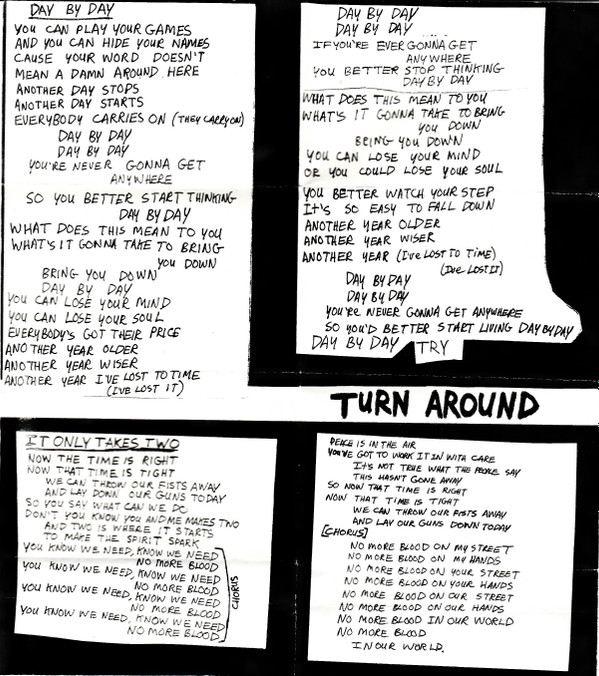 DAY BY DAY
YOU CAN PLAY YOUR GAMES
AND YOU CAN HIDE YOUR NAMES
CAUSE YOUR WORD DOESN'T
MEAN A DAMN AROUND HERE
ANOTHER DAY STOPS
ANOTHER DAY STARTS
EVERYBODY CARRIES ON (THEY CARRY ON)
DAY BY DAY
DAY BY DAY
YOU'RE NEVER GONNA GET
ANYWHERE
SO YOU BETTER START THINKING
DAY BY DAY
WHAT DOES THIS MEAN TO YOU
WHAT'S IT GONNA TAKE TO BRING
YOU DOWN
BRING YOU DOWN
DAY BY DAY
YOU CAN LOSE YOUR MIND
YOU CAN LOSE YOUR SOUL
EVERYBODY'S GOT THEIR PRICE
ANOTHER YEAR OLDER
ANOTHER YEAR WISER
ANOTHER YEAR I'VE LOST TO TIME
(I'VE LOST IT)

DAY BY DAY
DAY BY DAY
IF YOU'RE EVER GONNA GET
ANYWHERE
YOU BETTER STOP THINKING
DAY BY DAY
WHAT DOES THIS MEAN TO YOU
WHAT'S IT GONNA TAKE TO BRING
YOU DOWN
BRING YOU DOWN
YOU CAN LOSE YOUR MIND
OR YOU COULD LOSE YOUR SOUL
YOU BETTER WATCH YOUR STEP
IT'S SO EASY TO FALL DOWN
ANOTHER YEAR OLDER
ANOTHER YEAR WISER
ANOTHER YEAR (I'VE LOST TO TIME)
(I'VE LOST IT)
DAY BY DAY
DAY BY DAY
YOU'RE NEVER GONNA GET ANYWHERE
SO YOU'D BETTER START LIVING DAY BY DAY
DAY BY DAY
TRY

TURN AROUND

IT ONLY TAKES TWO
NOW THE TIME IS RIGHT
NOW THAT TIME IS TIGHT
WE CAN THROW OUR FISTS AWAY
AND LAY DOWN OUR GUNS TODAY
SO YOU SAY WHAT CAN WE DO
DON'T YOU KNOW YOU AND ME MAKES TWO
AND TWO IS WHERE IT STARTS
TO MAKE THE SPIRIT SPARK
YOU KNOW WE NEED, KNOW WE NEED
NO MORE BLOOD
YOU KNOW WE NEED, KNOW WE NEED
NO MORE BLOOD
YOU KNOW WE NEED, KNOW WE NEED
NO MORE BLOOD
YOU KNOW WE NEED, KNOW WE NEED
NO MORE BLOOD
CHORUS

PEACE IS IN THE AIR
YOU'VE GOT TO WORK IT IN WITH CARE
IT'S NOT TRUE WHAT THE PEOPLE SAY
THIS HASN'T GONE AWAY
SO NOW THAT TIME IS RIGHT
NOW THAT TIME IS TIGHT
WE CAN THROW OUR FISTS AWAY
AND LAY OUR GUNS DOWN TODAY
[CHORUS]
NO MORE BLOOD ON MY STREET
NO MORE BLOOD ON MY HANDS
NO MORE BLOOD ON YOUR STREET
NO MORE BLOOD ON YOUR HANDS
NO MORE BLOOD ON OUR STREET
NO MORE BLOOD ON OUR HANDS
NO MORE BLOOD IN OUR WORLD
NO MORE BLOOD
IN OUR WORLD.